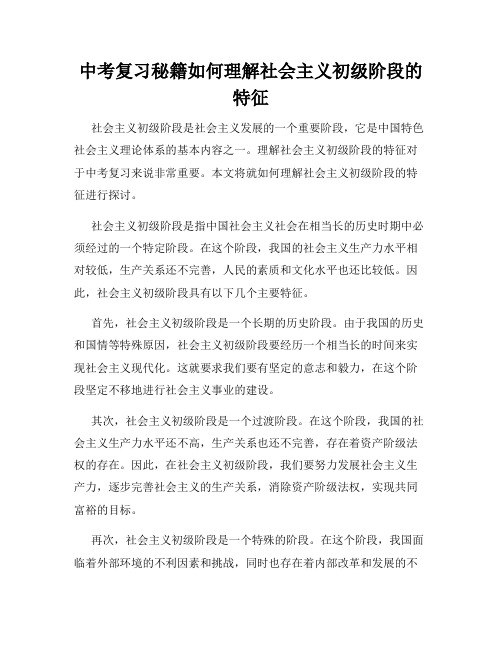 中考复习秘籍如何理解社会主义初级阶段的特征

社会主义初级阶段是社会主义发展的一个重要阶段，它是中国特色社会主义理论体系的基本内容之一。理解社会主义初级阶段的特征对于中考复习来说非常重要。本文将就如何理解社会主义初级阶段的特征进行探讨。

社会主义初级阶段是指中国社会主义社会在相当长的历史时期中必须经过的一个特定阶段。在这个阶段，我国的社会主义生产力水平相对较低，生产关系还不完善，人民的素质和文化水平也还比较低。因此，社会主义初级阶段具有以下几个主要特征。

首先，社会主义初级阶段是一个长期的历史阶段。由于我国的历史和国情等特殊原因，社会主义初级阶段要经历一个相当长的时间来实现社会主义现代化。这就要求我们要有坚定的意志和毅力，在这个阶段坚定不移地进行社会主义事业的建设。

其次，社会主义初级阶段是一个过渡阶段。在这个阶段，我国的社会主义生产力水平还不高，生产关系也还不完善，存在着资产阶级法权的存在。因此，在社会主义初级阶段，我们要努力发展社会主义生产力，逐步完善社会主义的生产关系，消除资产阶级法权，实现共同富裕的目标。

再次，社会主义初级阶段是一个特殊的阶段。在这个阶段，我国面临着外部环境的不利因素和挑战，同时也存在着内部改革和发展的不